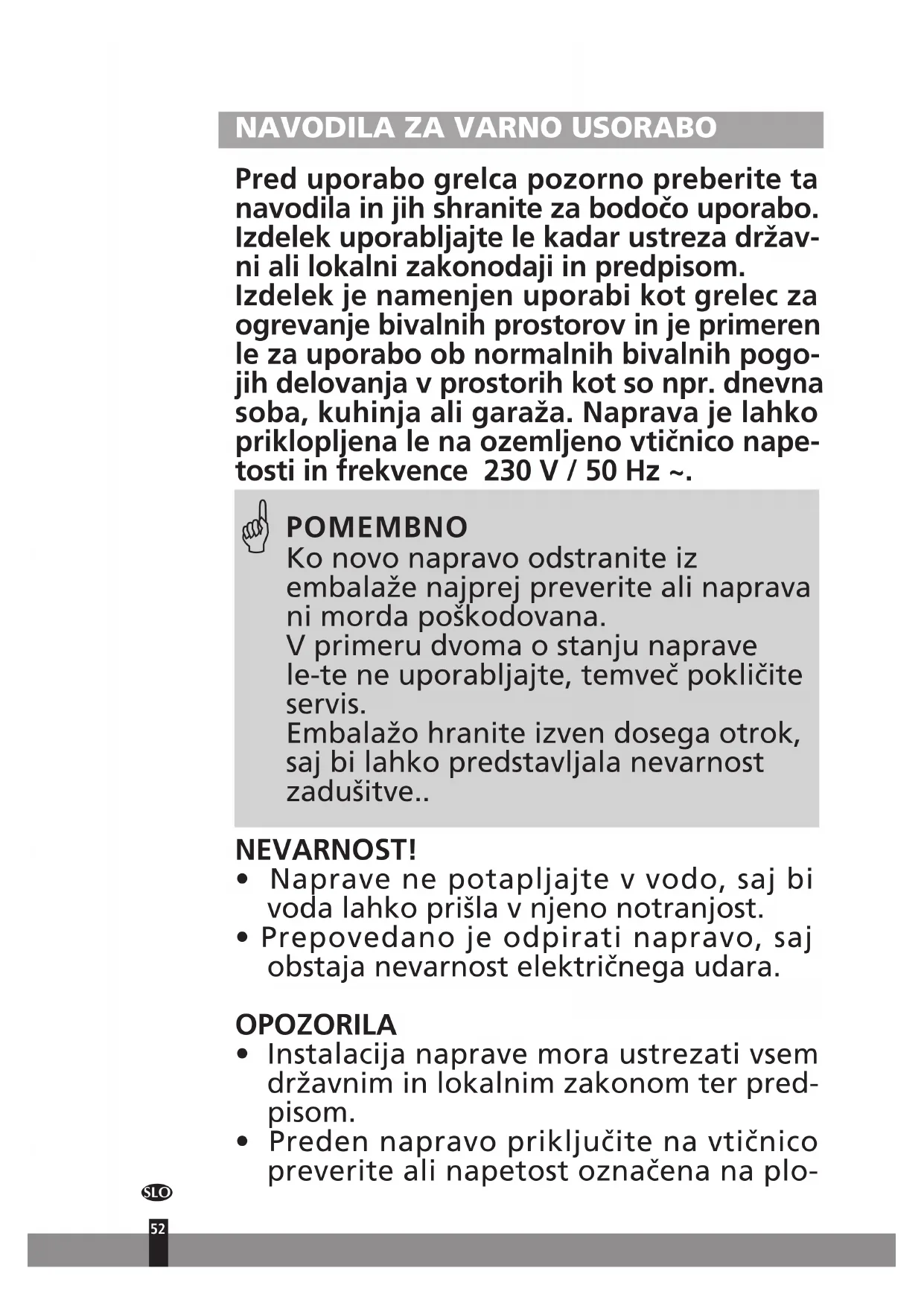 NAVODILA ZA VARNO USORABO

Pred uporabo grelca pozorno preberite ta navodila in jih shranite za bodočo uporabo. Izdelek uporabljajte le kadar ustreza državni ali lokalni zakonodaji in predpisom. Izdelek je namenjen uporabi kot grelec za ogrevanje bivalnih prostorov in je primeren le za uporabo ob normalnih bivalnih pogojih delovanja v prostorih kot so npr. dnevna soba, kuhinja ali garaža. Naprava je lahko priklopljena le na ozemljeno vtičnico napetosti in frekvence 230 V / 50 Hz ~.

POMEMBNO
Ko novo napravo odstranite iz embalaže najprej preverite ali naprava ni morda poškodovana.
V primeru dvoma o stanju naprave le-te ne uporabljajte, temveč pokličite servis.
Embalažo hranite izven dosega otrok, saj bi lahko predstavljala nevarnost zadušitve..

NEVARNOST!
• Naprave ne potapljajte v vodo, saj bi voda lahko prišla v njeno notranjost.
• Prepovedano je odpirati napravo, saj obstaja nevarnost električnega udara.

OPOZORILA
• Instalacija naprave mora ustrezati vsem državnim in lokalnim zakonom ter predpisom.
• Preden napravo priključite na vtičnico preverite ali napetost označena na plo-

SLO
52